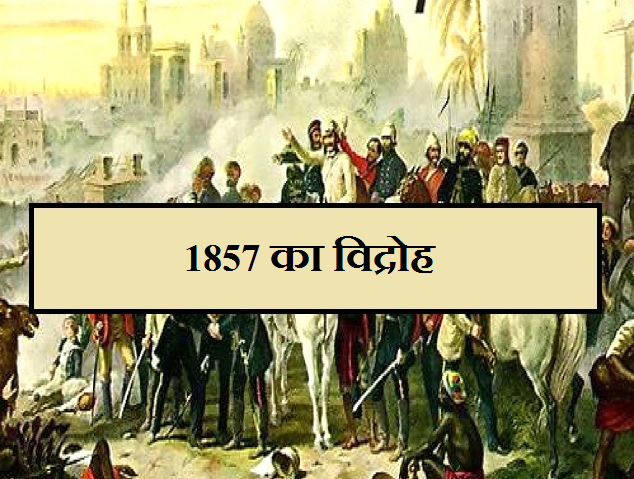 1857 का विद्रोह